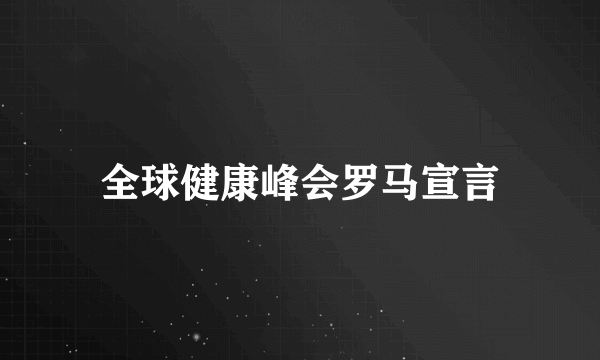 全球健康峰会罗马宣言